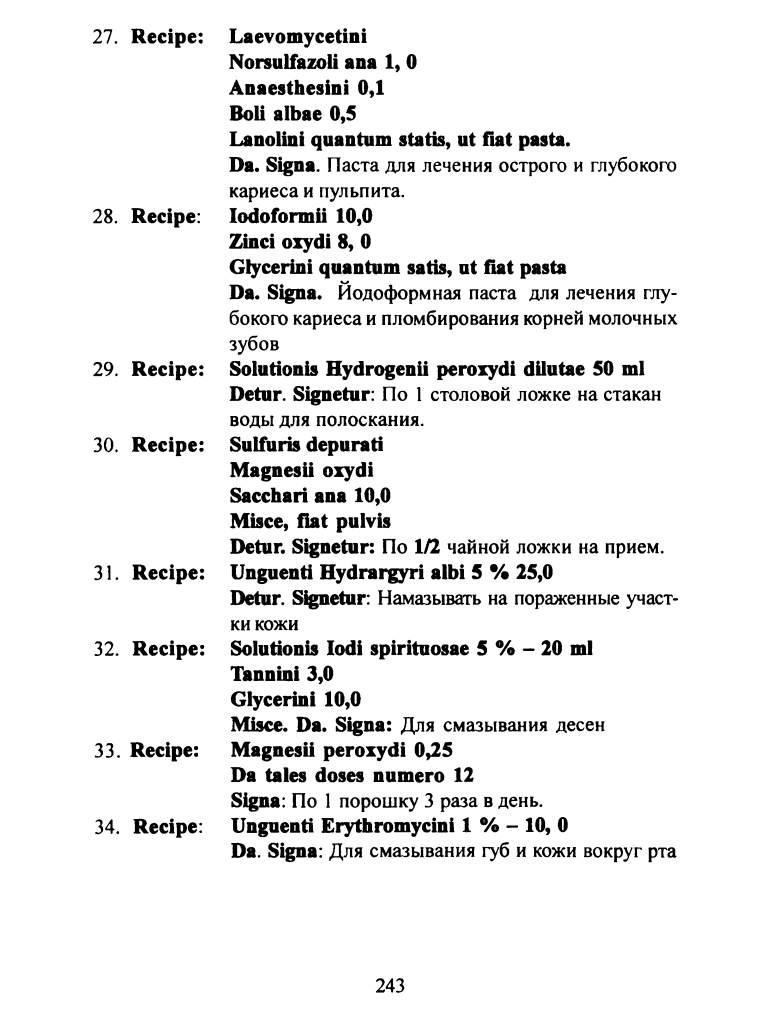 27. Recipe: Laevomycetini
Norsulfazoli ana 1, 0
Anaesthesini 0,1
Boli albae 0,5
Lanolini quantum statis, ut fiat pasta.
Da. Signa. Паста для лечения острого и глубокого кариеса и пульпита.

28. Recipe: Iodoformii 10,0
Zinci oxydi 8, 0
Glycerini quantum satis, ut fiat pasta
Da. Signa. Йодоформная паста для лечения глубокого кариеса и пломбирования корней молочных зубов

29. Recipe: Solutionis Hydrogenii peroxydi dilutae 50 ml
Detur. Signetur: По 1 столовой ложке на стакан воды для полоскания.

30. Recipe: Sulfuris depurati
Magnesii oxydi
Sacchari ana 10,0
Misce, fiat pulvis
Detur. Signetur: По 1/2 чайной ложки на прием.

31. Recipe: Unguenti Hydrargyri albi 5 % 25,0
Detur. Signetur: Намазывать на пораженные участки кожи

32. Recipe: Solutionis Iodi spirituosae 5 % – 20 ml
Tannini 3,0
Glycerini 10,0
Misce. Da. Signa: Для смазывания десен

33. Recipe: Magnesii peroxydi 0,25
Da tales doses numero 12
Signa: По 1 порошку 3 раза в день.

34. Recipe: Unguenti Erythromycini 1 % – 10, 0
Da. Signa: Для смазывания губ и кожи вокруг рта

243